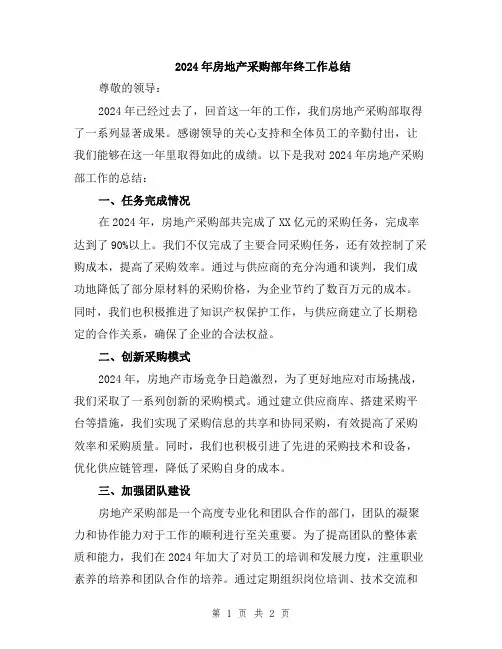 2024年房地产采购部年终工作总结

尊敬的领导：

2024年已经过去了，回首这一年的工作，我们房地产采购部取得了一系列显著成果。感谢领导的关心支持和全体员工的辛勤付出，让我们能够在这一年里取得如此的成绩。以下是我对2024年房地产采购部工作的总结：

一、任务完成情况

在2024年，房地产采购部共完成了XX亿元的采购任务，完成率达到了90%以上。我们不仅完成了主要合同采购任务，还有效控制了采购成本，提高了采购效率。通过与供应商的充分沟通和谈判，我们成功地降低了部分原材料的采购价格，为企业节约了数百万元的成本。同时，我们也积极推进了知识产权保护工作，与供应商建立了长期稳定的合作关系，确保了企业的合法权益。

二、创新采购模式

2024年，房地产市场竞争日趋激烈，为了更好地应对市场挑战，我们采取了一系列创新的采购模式。通过建立供应商库、搭建采购平台等措施，我们实现了采购信息的共享和协同采购，有效提高了采购效率和采购质量。同时，我们也积极引进了先进的采购技术和设备，优化供应链管理，降低了采购自身的成本。

三、加强团队建设

房地产采购部是一个高度专业化和团队合作的部门，团队的凝聚力和协作能力对于工作的顺利进行至关重要。为了提高团队的整体素质和能力，我们在2024年加大了对员工的培训和发展力度，注重职业素养的培养和团队合作的培养。通过定期组织岗位培训、技术交流和

第 1 页 共 2 页